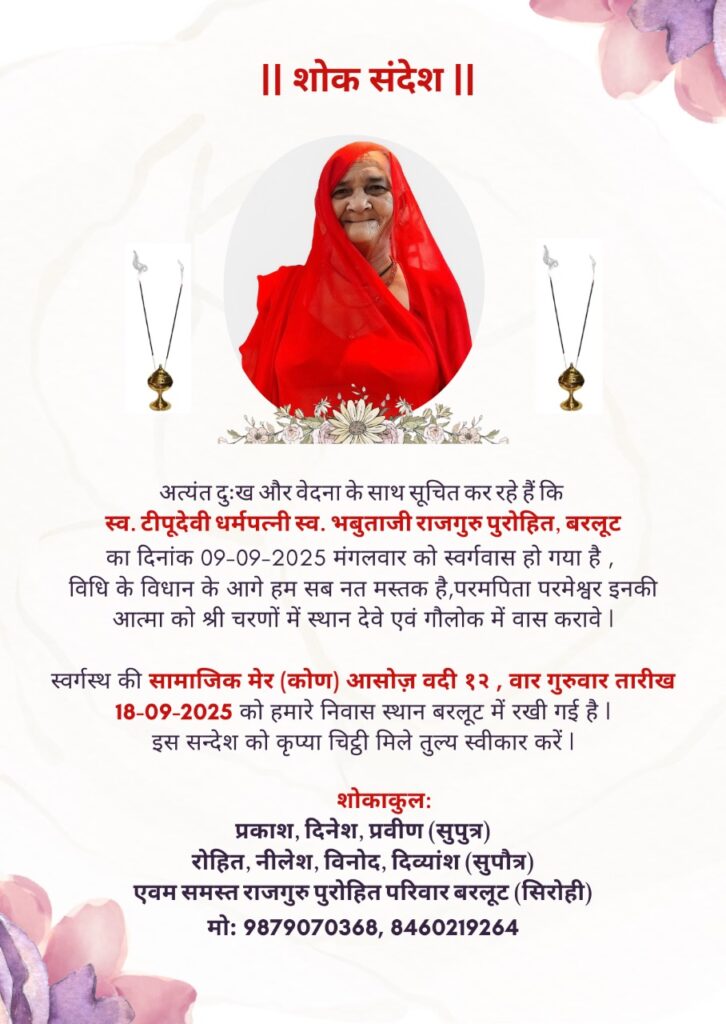 || शोक संदेश ||

अत्यंत दुःख और वेदना के साथ सूचित कर रहे हैं कि
स्व. टीपूदेवी धर्मपत्नी स्व. भबुताजी राजगुरु पुरोहित, बरलूट
का दिनांक 09-09-2025 मंगलवार को स्वर्गवास हो गया है ,
विधि के विधान के आगे हम सब नत मस्तक है,परमपिता परमेश्वर इनकी आत्मा को श्री चरणों में स्थान देवे एवं गौलोक में वास करावे ।

स्वर्गस्थ की सामाजिक मेर (कोण) आसोज़ वदी १२ , वार गुरुवार तारीख 18-09-2025 को हमारे निवास स्थान बरलूट में रखी गई है ।
इस सन्देश को कृप्या चिट्ठी मिले तुल्य स्वीकार करें ।

शोकाकुल:
प्रकाश, दिनेश, प्रवीण (सुपुत्र)
रोहित, नीलेश, विनोद, दिव्यांश (सुपौत्र)
एवम समस्त राजगुरु पुरोहित परिवार बरलूट (सिरोही)
मो: 9879070368, 8460219264